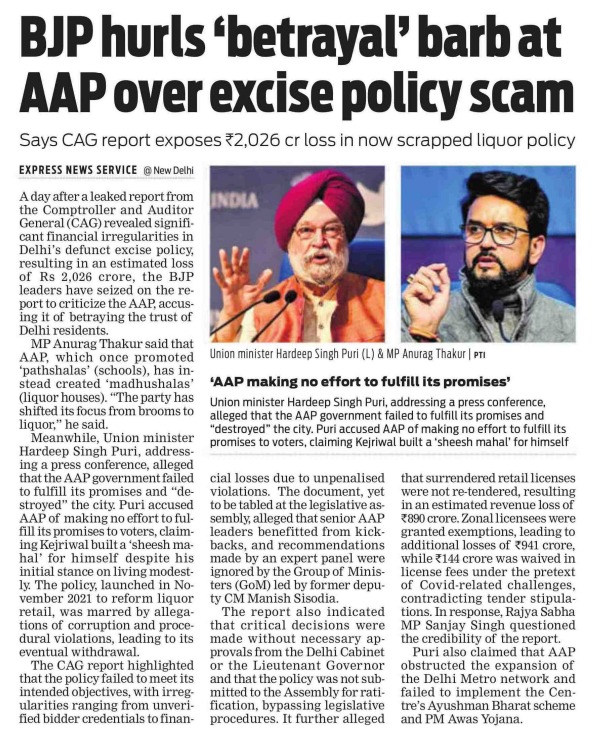 BJP hurls 'betrayal' barb at AAP over excise policy scam

Says CAG report exposes ₹2,026 cr loss in now scrapped liquor policy

EXPRESS NEWS SERVICE @ New Delhi

A day after a leaked report from the Comptroller and Auditor General (CAG) revealed significant financial irregularities in Delhi's defunct excise policy, resulting in an estimated loss of Rs 2,026 crore, the BJP leaders have seized on the report to criticize the AAP, accusing it of betraying the trust of Delhi residents.

MP Anurag Thakur said that AAP, which once promoted 'pathshalas' (schools), has instead created 'madhushalas' (liquor houses). "The party has shifted its focus from brooms to liquor," he said.

Meanwhile, Union minister Hardeep Singh Puri, addressing a press conference, alleged that the AAP government failed to fulfill its promises and "destroyed" the city. Puri accused AAP of making no effort to fulfill its promises to voters, claiming Kejriwal built a 'sheesh mahal' for himself despite his initial stance on living modestly. The policy, launched in November 2021 to reform liquor retail, was marred by allegations of corruption and procedural violations, leading to its eventual withdrawal.

The CAG report highlighted that the policy failed to meet its intended objectives, with irregularities ranging from unverified bidder credentials to financial losses due to unpenalised violations. The document, yet to be tabled at the legislative assembly, alleged that senior AAP leaders benefitted from kickbacks, and recommendations made by an expert panel were ignored by the Group of Ministers (GoM) led by former deputy CM Manish Sisodia.

The report also indicated that critical decisions were made without necessary approvals from the Delhi Cabinet or the Lieutenant Governor and that the policy was not submitted to the Assembly for ratification, bypassing legislative procedures. It further alleged that surrendered retail licenses were not re-tendered, resulting in an estimated revenue loss of ₹890 crore. Zonal licensees were granted exemptions, leading to additional losses of ₹941 crore, while ₹144 crore was waived in license fees under the pretext of Covid-related challenges, contradicting tender stipulations. In response, Rajya Sabha MP Sanjay Singh questioned the credibility of the report.

Puri also claimed that AAP obstructed the expansion of the Delhi Metro network and failed to implement the Centre's Ayushman Bharat scheme and PM Awas Yojana.

INDIA

Union minister Hardeep Singh Puri (L) & MP Anurag Thakur | PTI

'AAP making no effort to fulfill its promises'

Union minister Hardeep Singh Puri, addressing a press conference, alleged that the AAP government failed to fulfill its promises and "destroyed" the city. Puri accused AAP of making no effort to fulfill its promises to voters, claiming Kejriwal built a 'sheesh mahal' for himself